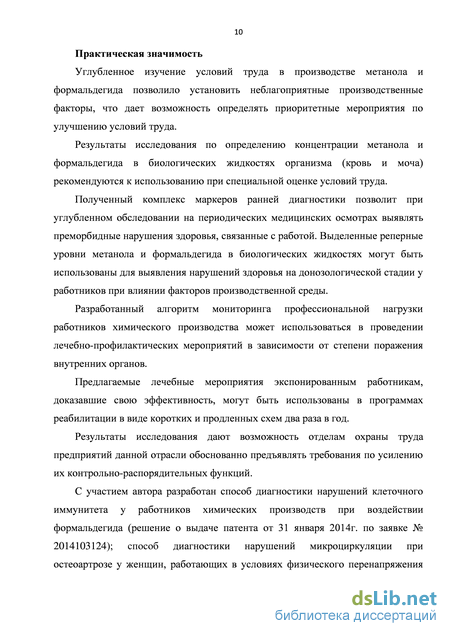 10

Практическая значимость

Углубленное изучение условий труда в производстве метанола и формальдегида позволило установить неблагоприятные производственные факторы, что дает возможность определять приоритетные мероприятия по улучшению условий труда.

Результаты исследования по определению концентрации метанола и формальдегида в биологических жидкостях организма (кровь и моча) рекомендуются к использованию при специальной оценке условий труда.

Полученный комплекс маркеров ранней диагностики позволит при углубленном обследовании на периодических медицинских осмотрах выявлять преморбидные нарушения здоровья, связанные с работой. Выделенные реперные уровни метанола и формальдегида в биологических жидкостях могут быть использованы для выявления нарушений здоровья на донозологической стадии у работников при влиянии факторов производственной среды.

Разработанный алгоритм мониторинга профессиональной нагрузки работников химического производства может использоваться в проведении лечебно-профилактических мероприятий в зависимости от степени поражения внутренних органов.

Предлагаемые лечебные мероприятия экспонированным работникам, доказавшие свою эффективность, могут быть использованы в программах реабилитации в виде коротких и продленных схем два раза в год.

Результаты исследования дают возможность отделам охраны труда предприятий данной отрасли обоснованно предъявлять требования по усилению их контрольно-распорядительных функций.

С участием автора разработан способ диагностики нарушений клеточного иммунитета у работников химических производств при воздействии формальдегида (решение о выдаче патента от 31 января 2014г. по заявке № 2014103124); способ диагностики нарушений микроциркуляции при остеоартрозе у женщин, работающих в условиях физического перенапряжения

dsLib.net
библиотека диссертаций